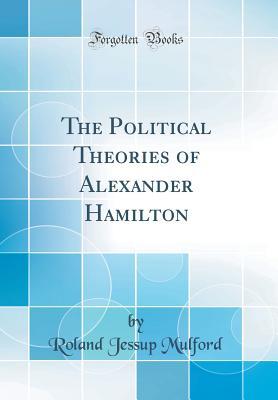 Forgotten Books

The Political Theories of Alexander Hamilton

by

Roland Jessup Mulford